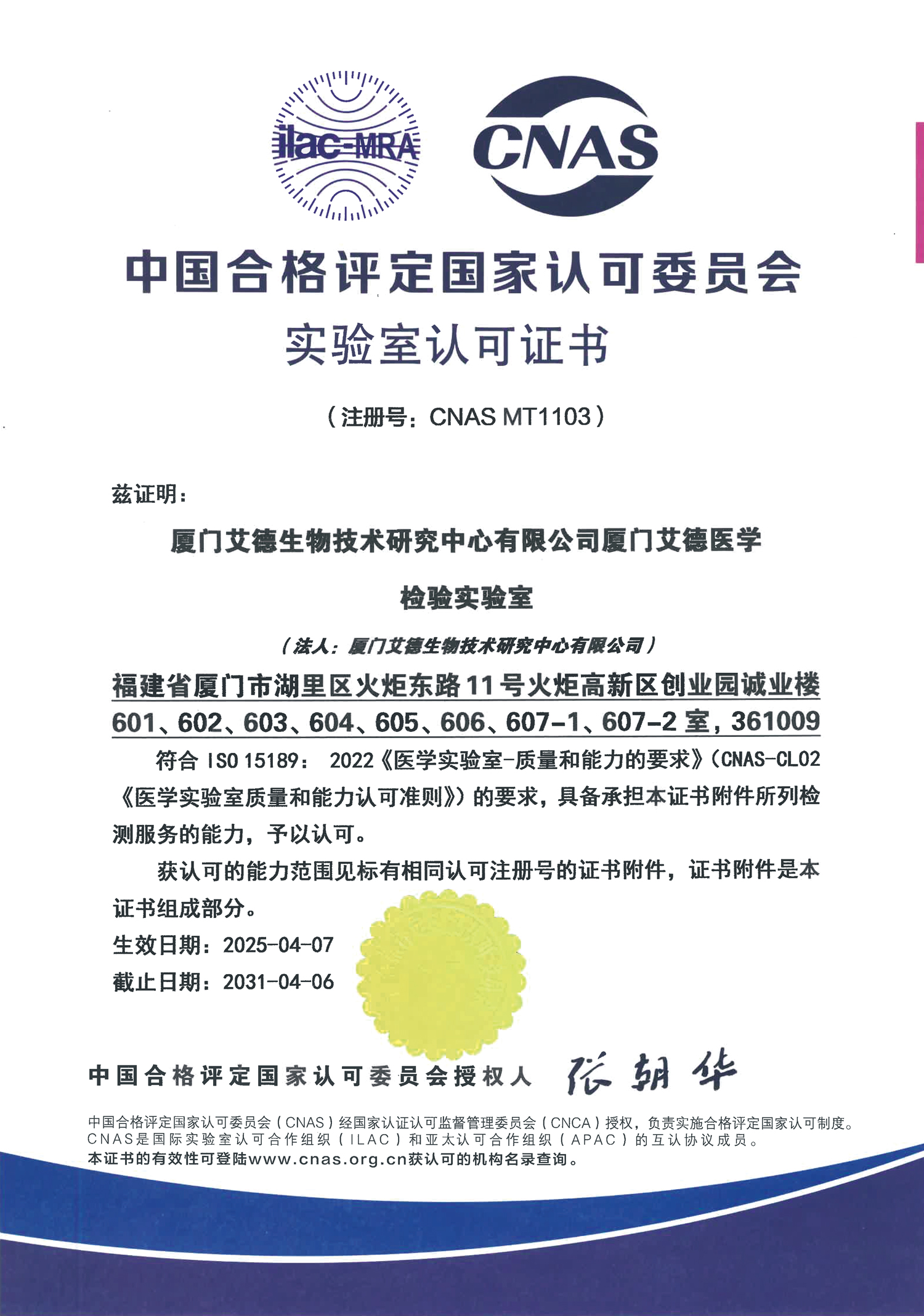 ilac-MRA

CNAS

中国合格评定国家认可委员会

实验室认可证书

（注册号：CNAS MT1103）

兹证明：

厦门艾德生物技术研究中心有限公司厦门艾德医学检验实验室

（法人：厦门艾德生物技术研究中心有限公司）

福建省厦门市湖里区火炬东路11号火炬高新区创业园诚业楼601、602、603、604、605、606、607-1、607-2室，361009

符合 ISO 15189： 2022《医学实验室-质量和能力的要求》（CNAS-CL02《医学实验室质量和能力认可准则》）的要求，具备承担本证书附件所列检测服务的能力，予以认可。

获认可的能力范围见标有相同认可注册号的证书附件，证书附件是本证书组成部分。

生效日期：2025-04-07

截止日期：2031-04-06

中国合格评定国家认可委员会授权人 张朝华

中国合格评定国家认可委员会（CNAS）经国家认证认可监督管理委员会（CNCA）授权，负责实施合格评定国家认可制度。
CNAS是国际实验室认可合作组织（ILAC）和亚太认可合作组织（APAC）的互认协议成员。
本证书的有效性可登陆www.cnas.org.cn获认可的机构名录查询。